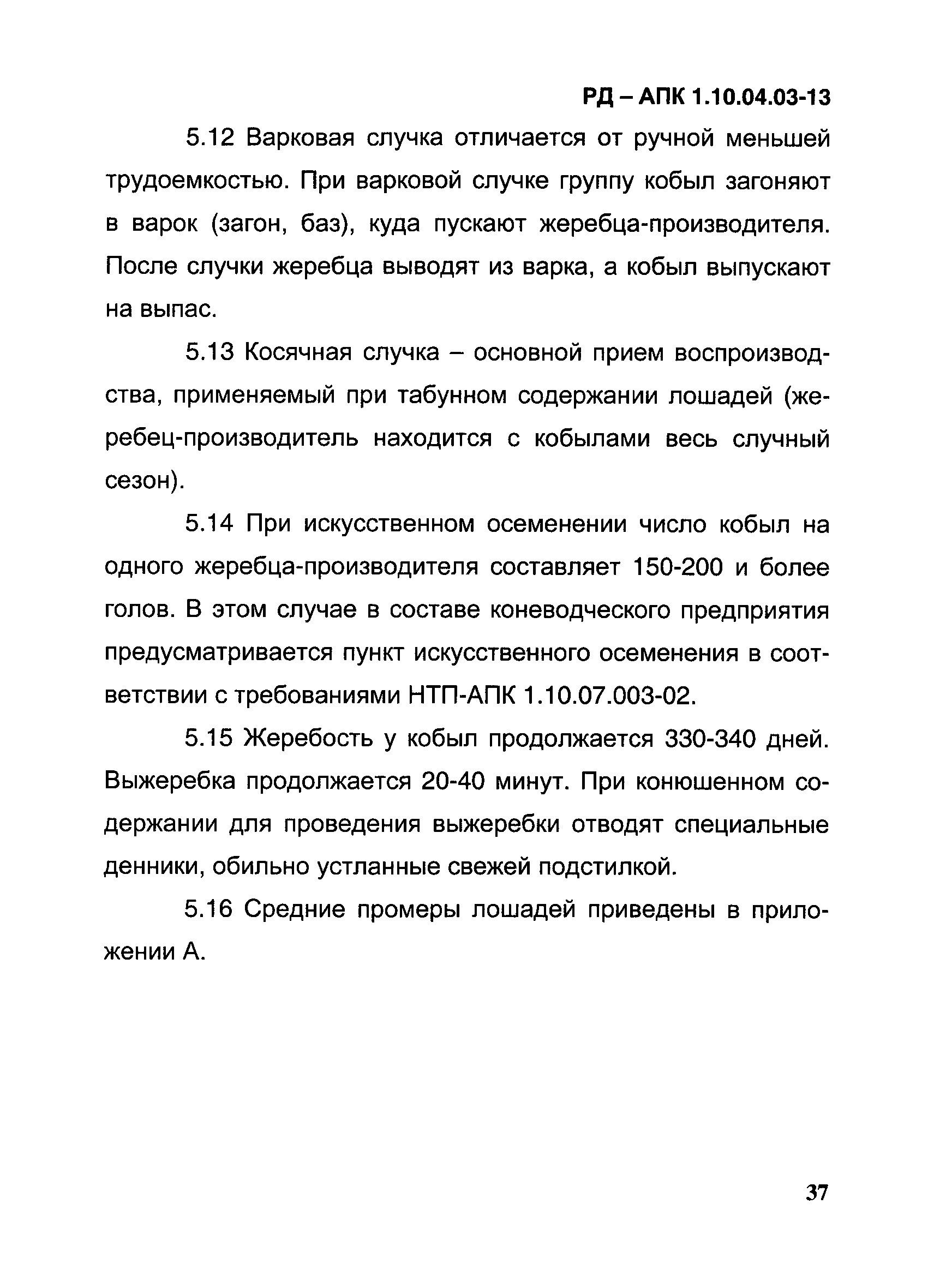 РД – АПК 1.10.04.03-13

5.12 Варковая случка отличается от ручной меньшей трудоемкостью. При варковой случке группу кобыл загоняют в варок (загон, баз), куда пускают жеребца-производителя. После случки жеребца выводят из варка, а кобыл выпускают на выпас.

5.13 Косячная случка – основной прием воспроизводства, применяемый при табунном содержании лошадей (жеребец-производитель находится с кобылами весь случный сезон).

5.14 При искусственном осеменении число кобыл на одного жеребца-производителя составляет 150-200 и более голов. В этом случае в составе коневодческого предприятия предусматривается пункт искусственного осеменения в соответствии с требованиями НТП-АПК 1.10.07.003-02.

5.15 Жеребость у кобыл продолжается 330-340 дней. Выжеребка продолжается 20-40 минут. При конюшенном содержании для проведения выжеребки отводят специальные денники, обильно устланные свежей подстилкой.

5.16 Средние промеры лошадей приведены в приложении А.

37